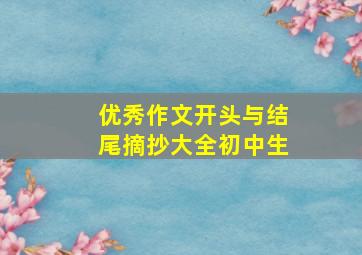 优秀作文开头与结尾摘抄大全初中生